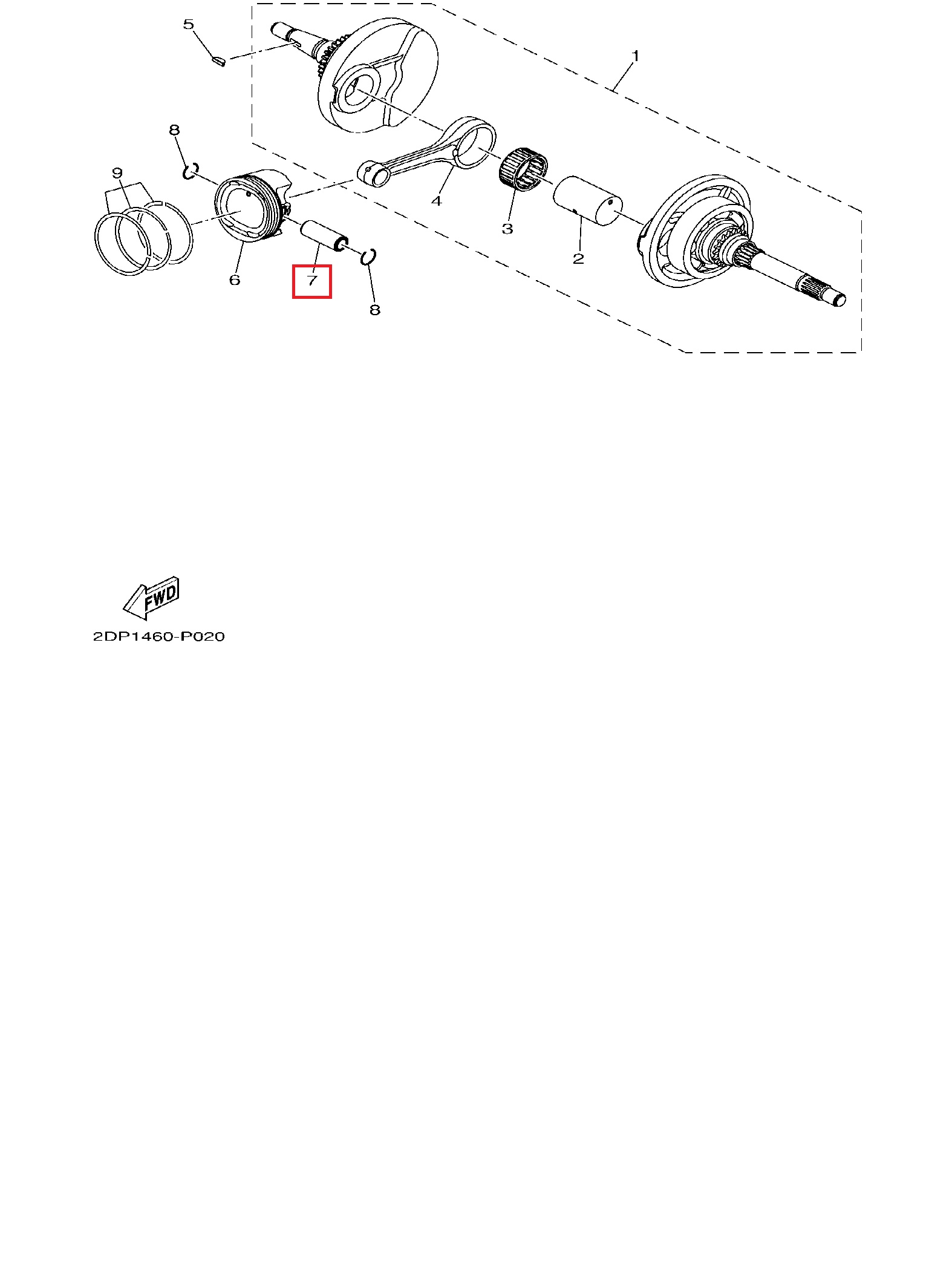 5
1
8
9
4
3
2
6
7
8

FWD

2DP1460-P020